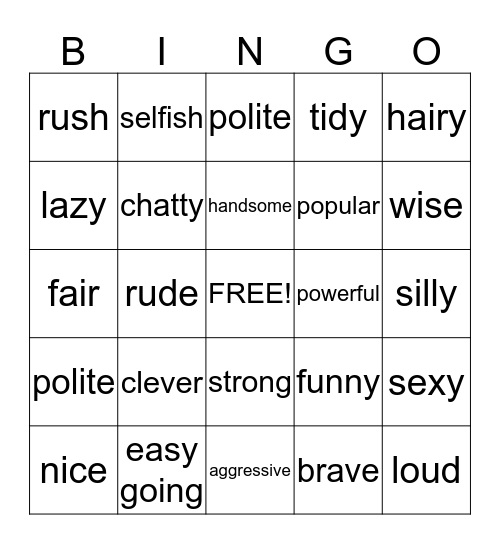 | B | I | N | G | O |
|---|---|---|---|---|
| rush | selfish | polite | tidy | hairy |
| lazy | chatty | handsome | popular | wise |
| fair | rude | FREE! | powerful | silly |
| polite | clever | strong | funny | sexy |
| nice | easy going | aggressive | brave | loud |